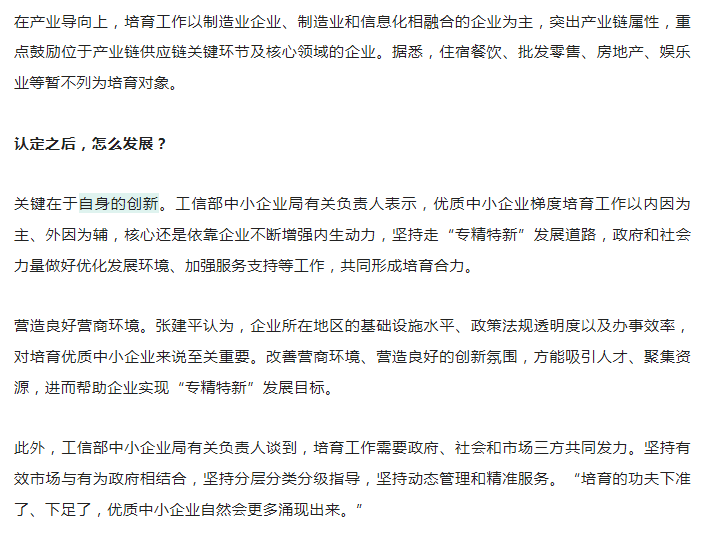 在产业导向上，培育工作以制造业企业、制造业和信息化相融合的企业为主，突出产业链属性，重点鼓励位于产业链供应链关键环节及核心领域的企业。据悉，住宿餐饮、批发零售、房地产、娱乐业等暂不列为培育对象。

认定之后，怎么发展？

关键在于自身的创新。工信部中小企业局有关负责人表示，优质中小企业梯度培育工作以内因为主、外因为辅，核心还是依靠企业不断增强内生动力，坚持走“专精特新”发展道路，政府和社会力量做好优化发展环境、加强服务支持等工作，共同形成培育合力。

营造良好营商环境。张建平认为，企业所在地区的基础设施水平、政策法规透明度以及办事效率，对培育优质中小企业来说至关重要。改善营商环境、营造良好的创新氛围，方能吸引人才、聚集资源，进而帮助企业实现“专精特新”发展目标。

此外，工信部中小企业局有关负责人谈到，培育工作需要政府、社会和市场三方共同发力。坚持有效市场与有为政府相结合，坚持分层分类分级指导，坚持动态管理和精准服务。“培育的功夫下准了、下足了，优质中小企业自然会更多涌现出来。”